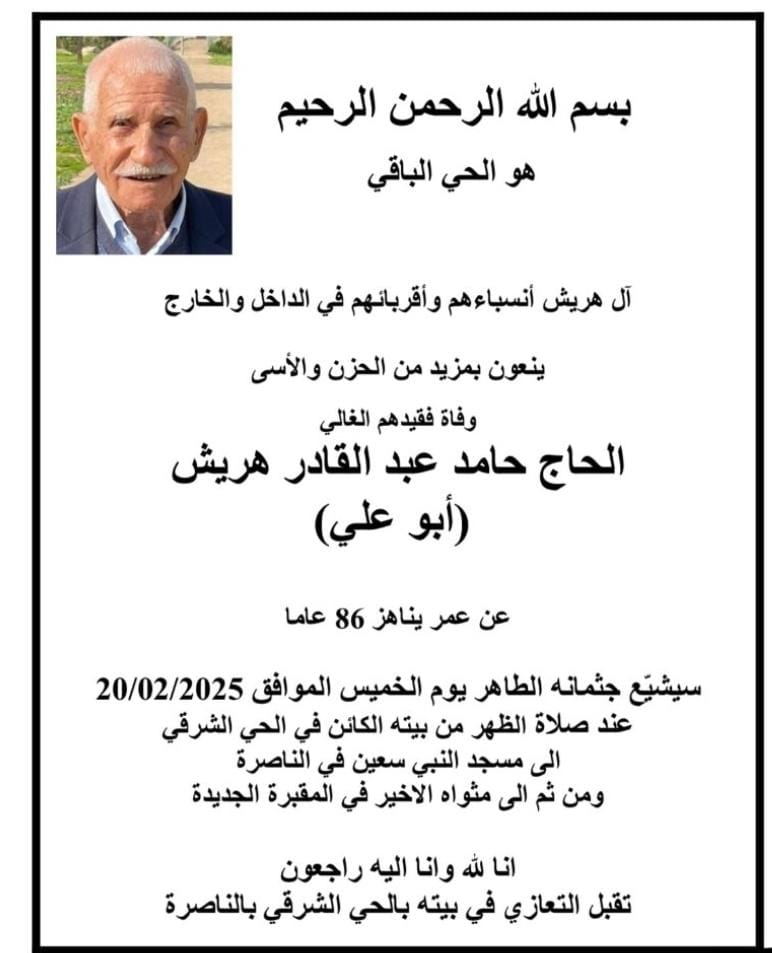 بسم الله الرحمن الرحيم

هو الحي الباقي

آل هريش أنسباءهم وأقربائهم في الداخل والخارج

ينعون بمزيد من الحزن والأسى

وفاة فقيدهم الغالي

الحاج حامد عبد القادر هريش
(أبو علي)

عن عمر يناهز 86 عاما

سيشيّع جثمانه الطاهر يوم الخميس الموافق 20/02/2025
عند صلاة الظهر من بيته الكائن في الحي الشرقي
الى مسجد النبي سعين في الناصرة
ومن ثم الى مثواه الاخير في المقبرة الجديدة

انا لله وانا اليه راجعون
تقبل التعازي في بيته بالحي الشرقي بالناصرة